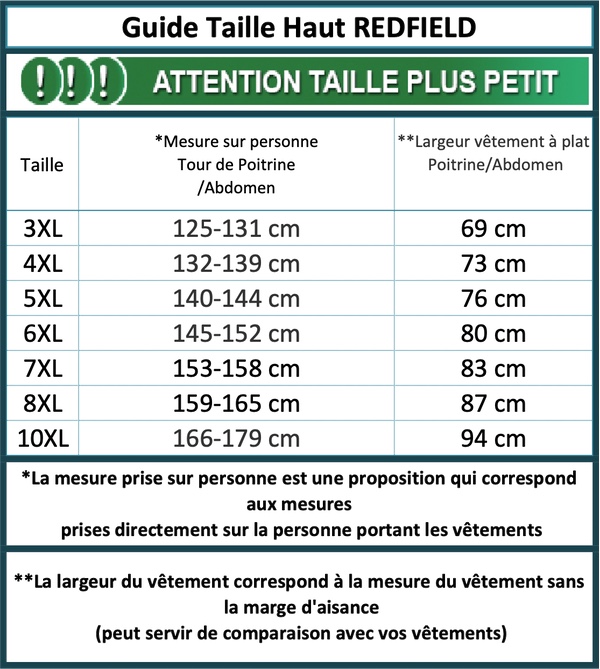 Guide Taille Haut REDFIELD

! ! ! ATTENTION TAILLE PLUS PETIT

| Taille | *Mesure sur personne Tour de Poitrine /Abdomen | **Largeur vêtement à plat Poitrine/Abdomen |
|---|---|---|
| 3XL | 125-131 cm | 69 cm |
| 4XL | 132-139 cm | 73 cm |
| 5XL | 140-144 cm | 76 cm |
| 6XL | 145-152 cm | 80 cm |
| 7XL | 153-158 cm | 83 cm |
| 8XL | 159-165 cm | 87 cm |
| 10XL | 166-179 cm | 94 cm |

*La mesure prise sur personne est une proposition qui correspond aux mesures
prises directement sur la personne portant les vêtements

**La largeur du vêtement correspond à la mesure du vêtement sans la marge d'aisance
(peut servir de comparaison avec vos vêtements)